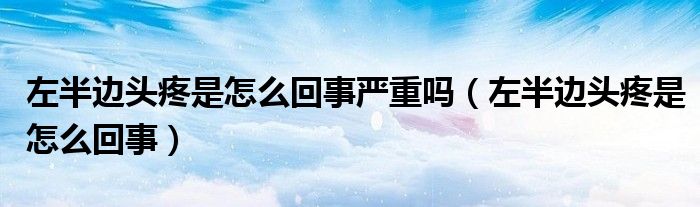 左半边头疼是怎么回事严重吗（左半边头疼是怎么回事）